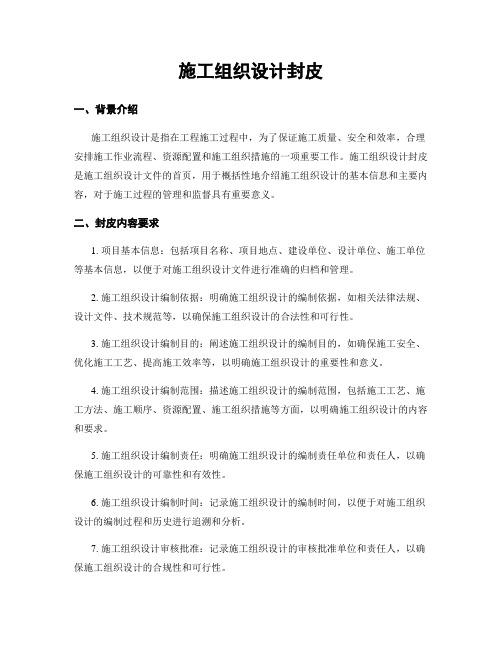 施工组织设计封皮

一、背景介绍

施工组织设计是指在工程施工过程中，为了保证施工质量、安全和效率，合理安排施工作业流程、资源配置和施工组织措施的一项重要工作。施工组织设计封皮是施工组织设计文件的首页，用于概括性地介绍施工组织设计的基本信息和主要内容，对于施工过程的管理和监督具有重要意义。

二、封皮内容要求

1. 项目基本信息：包括项目名称、项目地点、建设单位、设计单位、施工单位等基本信息，以便于对施工组织设计文件进行准确的归档和管理。

2. 施工组织设计编制依据：明确施工组织设计的编制依据，如相关法律法规、设计文件、技术规范等，以确保施工组织设计的合法性和可行性。

3. 施工组织设计编制目的：阐述施工组织设计的编制目的，如确保施工安全、优化施工工艺、提高施工效率等，以明确施工组织设计的重要性和意义。

4. 施工组织设计编制范围：描述施工组织设计的编制范围，包括施工工艺、施工方法、施工顺序、资源配置、施工组织措施等方面，以明确施工组织设计的内容和要求。

5. 施工组织设计编制责任：明确施工组织设计的编制责任单位和责任人，以确保施工组织设计的可靠性和有效性。

6. 施工组织设计编制时间：记录施工组织设计的编制时间，以便于对施工组织设计的编制过程和历史进行追溯和分析。

7. 施工组织设计审核批准：记录施工组织设计的审核批准单位和责任人，以确保施工组织设计的合规性和可行性。